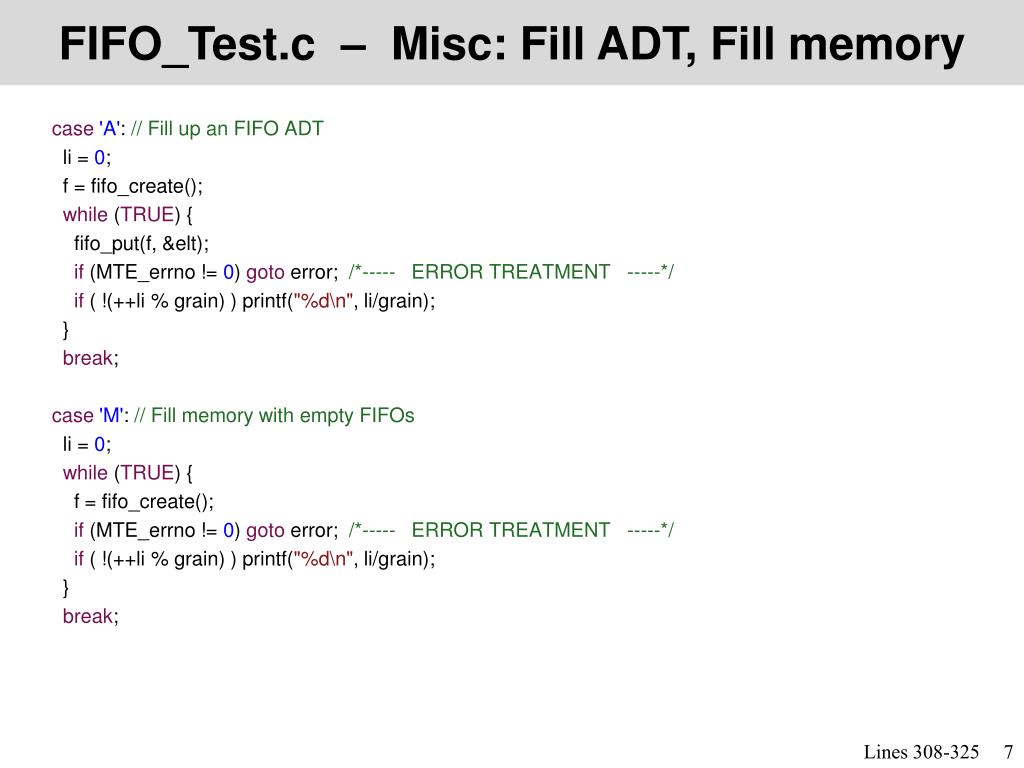 FIFO_Test.c – Misc: Fill ADT, Fill memory

case 'A': // Fill up an FIFO ADT
li = 0;
f = fifo_create();
while (TRUE) {
fifo_put(f, &elt);
if (MTE_errno != 0) goto error; /*----- ERROR TREATMENT -----*/
if ( !(++li % grain) ) printf("%d\n", li/grain);
}
break;

case 'M': // Fill memory with empty FIFOs
li = 0;
while (TRUE) {
f = fifo_create();
if (MTE_errno != 0) goto error; /*----- ERROR TREATMENT -----*/
if ( !(++li % grain) ) printf("%d\n", li/grain);
}
break;

Lines 308-325 7